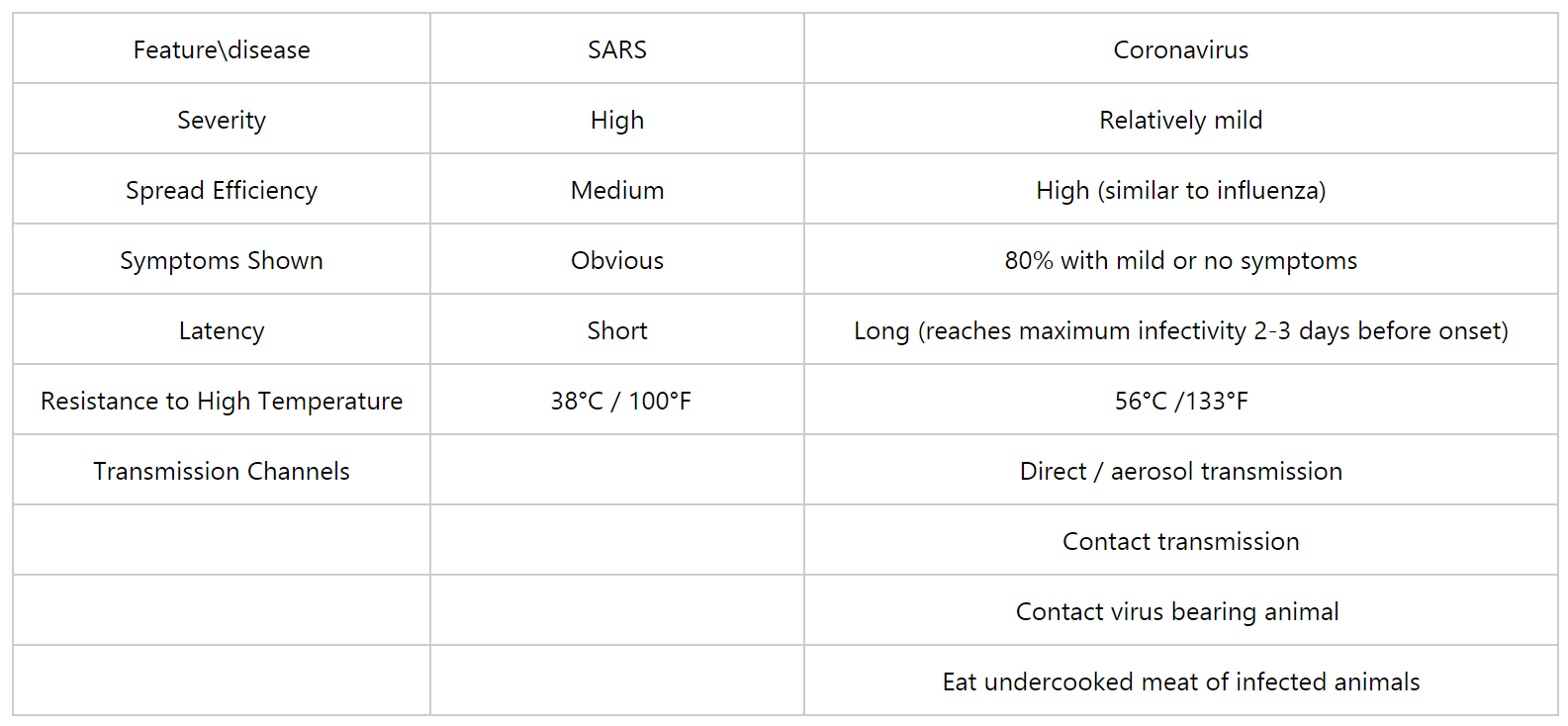 | Feature\disease | SARS | Coronavirus |
|---|---|---|
| Severity | High | Relatively mild |
| Spread Efficiency | Medium | High (similar to influenza) |
| Symptoms Shown | Obvious | 80% with mild or no symptoms |
| Latency | Short | Long (reaches maximum infectivity 2-3 days before onset) |
| Resistance to High Temperature | 38°C / 100°F | 56°C /133°F |
| Transmission Channels |  | Direct / aerosol transmission |
|  |  | Contact transmission |
|  |  | Contact virus bearing animal |
|  |  | Eat undercooked meat of infected animals |